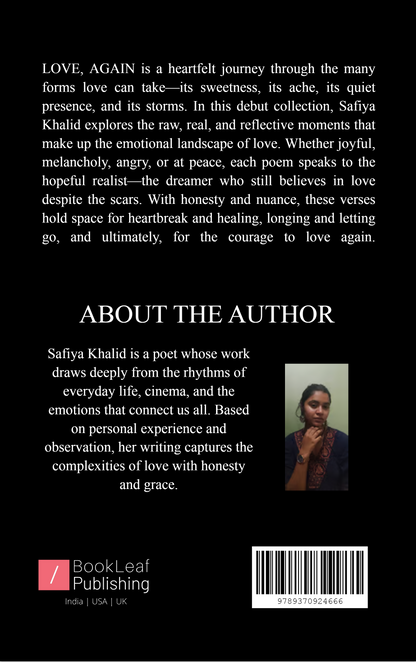 LOVE, AGAIN is a heartfelt journey through the many forms love can take—its sweetness, its ache, its quiet presence, and its storms. In this debut collection, Safiya Khalid explores the raw, real, and reflective moments that make up the emotional landscape of love. Whether joyful, melancholy, angry, or at peace, each poem speaks to the hopeful realist—the dreamer who still believes in love despite the scars. With honesty and nuance, these verses hold space for heartbreak and healing, longing and letting go, and ultimately, for the courage to love again.

ABOUT THE AUTHOR

Safiya Khalid is a poet whose work draws deeply from the rhythms of everyday life, cinema, and the emotions that connect us all. Based on personal experience and observation, her writing captures the complexities of love with honesty and grace.

/ BookLeaf Publishing
India | USA | UK

9789370924666